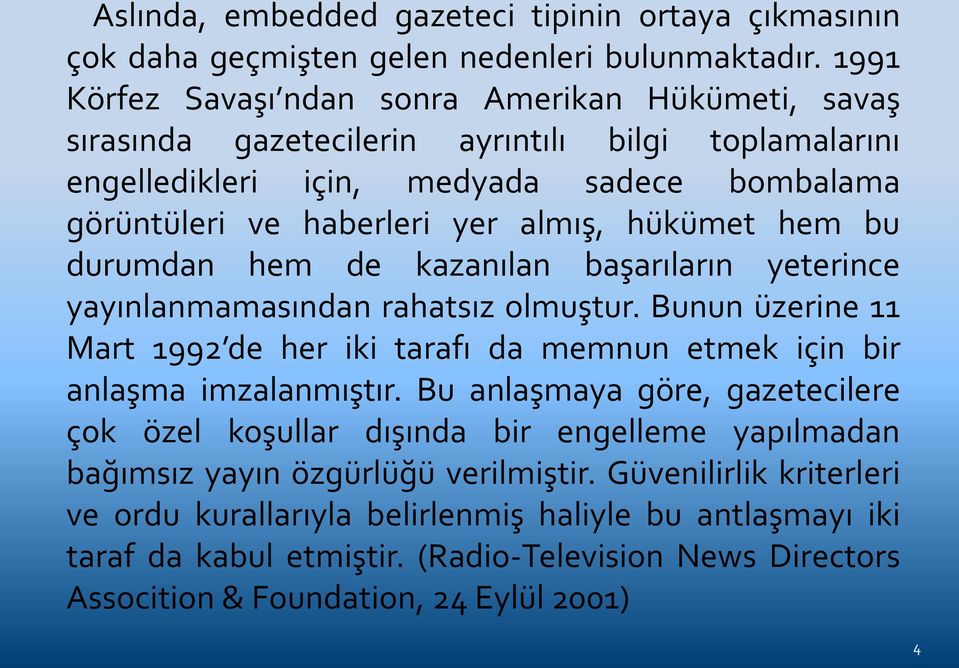 Aslında, embedded gazeteci tipinin ortaya çıkmasının çok daha geçmişten gelen nedenleri bulunmaktadır. 1991 Körfez Savaşı'ndan sonra Amerikan Hükümeti, savaş sırasında gazetecilerin ayrıntılı bilgi toplamalarını engelledikleri için, medyada sadece bombalama görüntüleri ve haberleri yer almış, hükümet hem bu durumdan hem de kazanılan başarıların yeterince yayınlanmamasından rahatsız olmuştur. Bunun üzerine 11 Mart 1992'de her iki tarafı da memnun etmek için bir anlaşma imzalanmıştır. Bu anlaşmaya göre, gazetecilere çok özel koşullar dışında bir engelleme yapılmadan bağımsız yayın özgürlüğü verilmiştir. Güvenilirlik kriterleri ve ordu kurallarıyla belirlenmiş haliyle bu antlaşmayı iki taraf da kabul etmiştir. (Radio-Television News Directors Assocition & Foundation, 24 Eylül 2001)

4